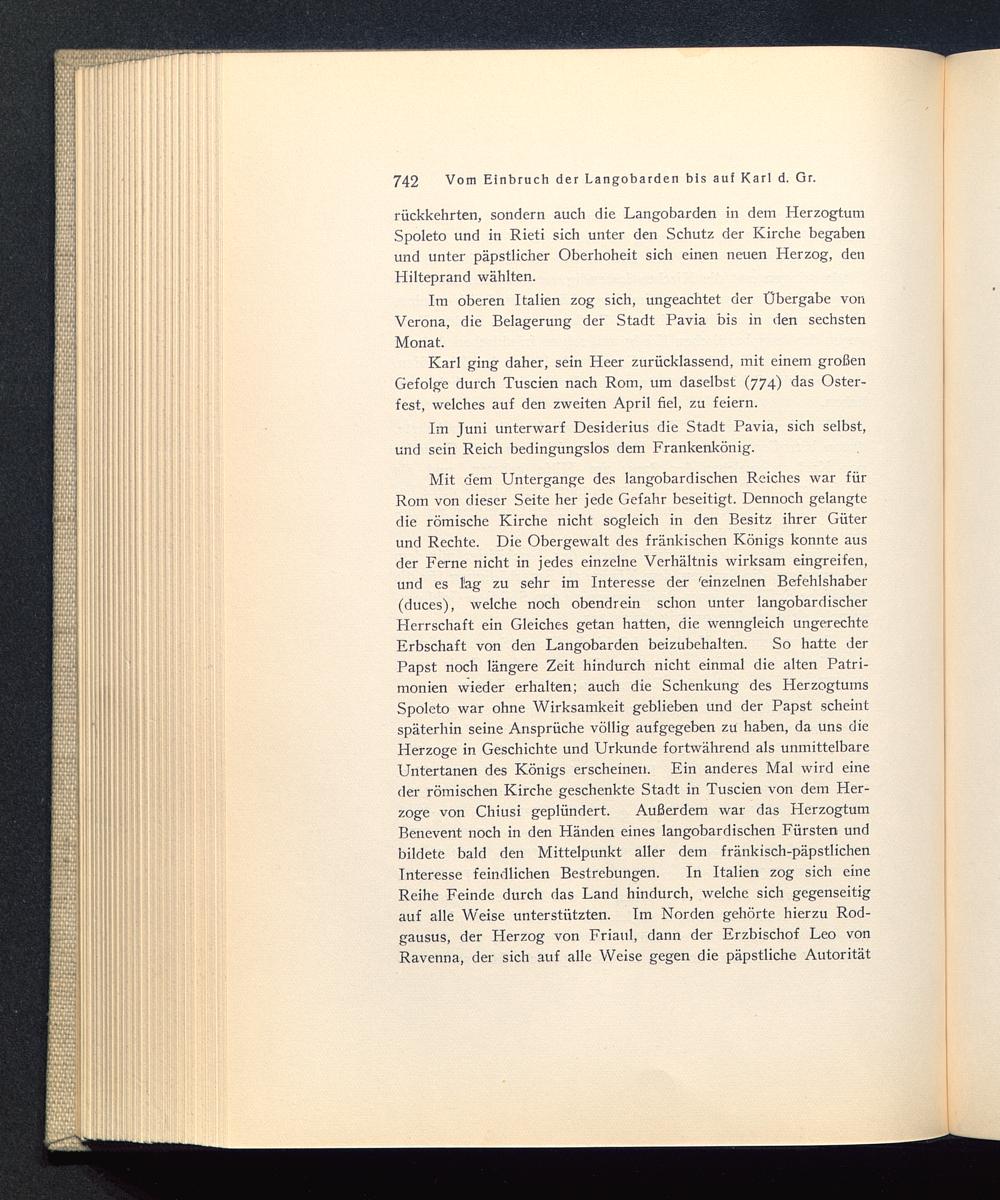 742 Vom Einbruch der Langobarden bis auf Karl d. Gr.

rückkehrten, sondern auch die Langobarden in dem Herzogtum Spoleto und in Rieti sich unter den Schutz der Kirche begaben und unter päpstlicher Oberhoheit sich einen neuen Herzog, den Hilteprand wählten.

Im oberen Italien zog sich, ungeachtet der Übergabe von Verona, die Belagerung der Stadt Pavia bis in den sechsten Monat.

Karl ging daher, sein Heer zurücklassend, mit einem großen Gefolge durch Tuscien nach Rom, um daselbst (774) das Osterfest, welches auf den zweiten April fiel, zu feiern.

Im Juni unterwarf Desiderius die Stadt Pavia, sich selbst, und sein Reich bedingungslos dem Frankenkönig.

Mit dem Untergange des langobardischen Reiches war für Rom von dieser Seite her jede Gefahr beseitigt. Dennoch gelangte die römische Kirche nicht sogleich in den Besitz ihrer Güter und Rechte. Die Obergewalt des fränkischen Königs konnte aus der Ferne nicht in jedes einzelne Verhältnis wirksam eingreifen, und es lag zu sehr im Interesse der einzelnen Befehlshaber (duces), welche noch obendrein schon unter langobardischer Herrschaft ein Gleiches getan hatten, die wenngleich ungerechte Erbschaft von den Langobarden beizubehalten. So hatte der Papst noch längere Zeit hindurch nicht einmal die alten Patrimonien wieder erhalten; auch die Schenkung des Herzogtums Spoleto war ohne Wirksamkeit geblieben und der Papst scheint späterhin seine Ansprüche völlig aufgegeben zu haben, da uns die Herzoge in Geschichte und Urkunde fortwährend als unmittelbare Untertanen des Königs erscheinen. Ein anderes Mal wird eine der römischen Kirche geschenkte Stadt in Tuscien von dem Herzoge von Chiusi geplündert. Außerdem war das Herzogtum Benevent noch in den Händen eines langobardischen Fürsten und bildete bald den Mittelpunkt aller dem fränkisch-päpstlichen Interesse feindlichen Bestrebungen. In Italien zog sich eine Reihe Feinde durch das Land hindurch, welche sich gegenseitig auf alle Weise unterstützten. Im Norden gehörte hierzu Rodgausus, der Herzog von Friaul, dann der Erzbischof Leo von Ravenna, der sich auf alle Weise gegen die päpstliche Autorität